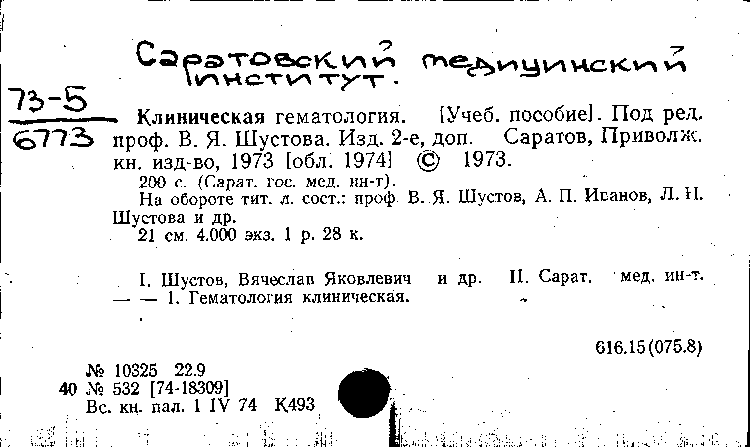 Саратовский медицинский институт.

73-5
6773

Клиническая гематология. [Учеб. пособие]. Под ред. проф. В. Я. Шустова. Изд. 2-е, доп. Саратов, Приволж. кн. изд-во, 1973 [обл. 1974] © 1973.
200 с. (Сарат. гос. мед. ин-т).
На обороте тит. л. сост.: проф. В. Я. Шустов, А. П. Иванов, Л. Н. Шустова и др.
21 см. 4.000 экз. 1 р. 28 к.

I. Шустов, Вячеслав Яковлевич и др. II. Сарат. мед. ин-т. — — 1. Гематология клиническая.

616.15(075.8)

№ 10325 22.9
40 № 532 [74-18309]
Вс. кн. пал. 1 IV 74 К493